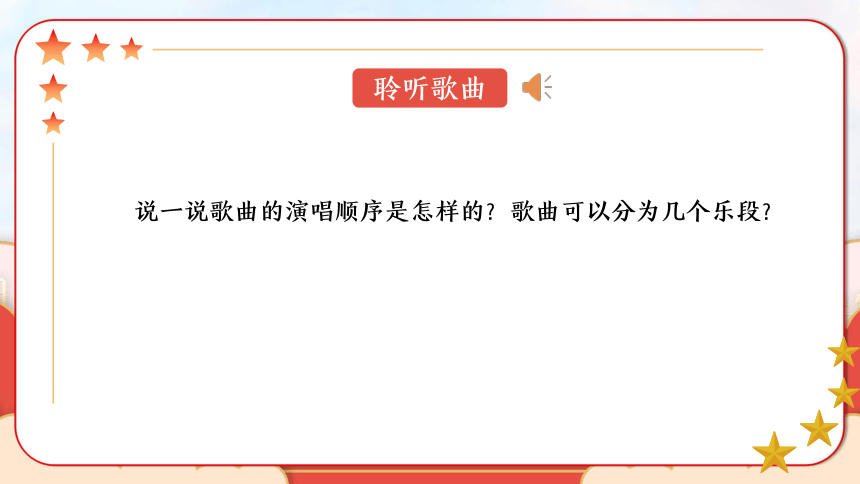 聆听歌曲

说一说歌曲的演唱顺序是怎样的？歌曲可以分为几个乐段？